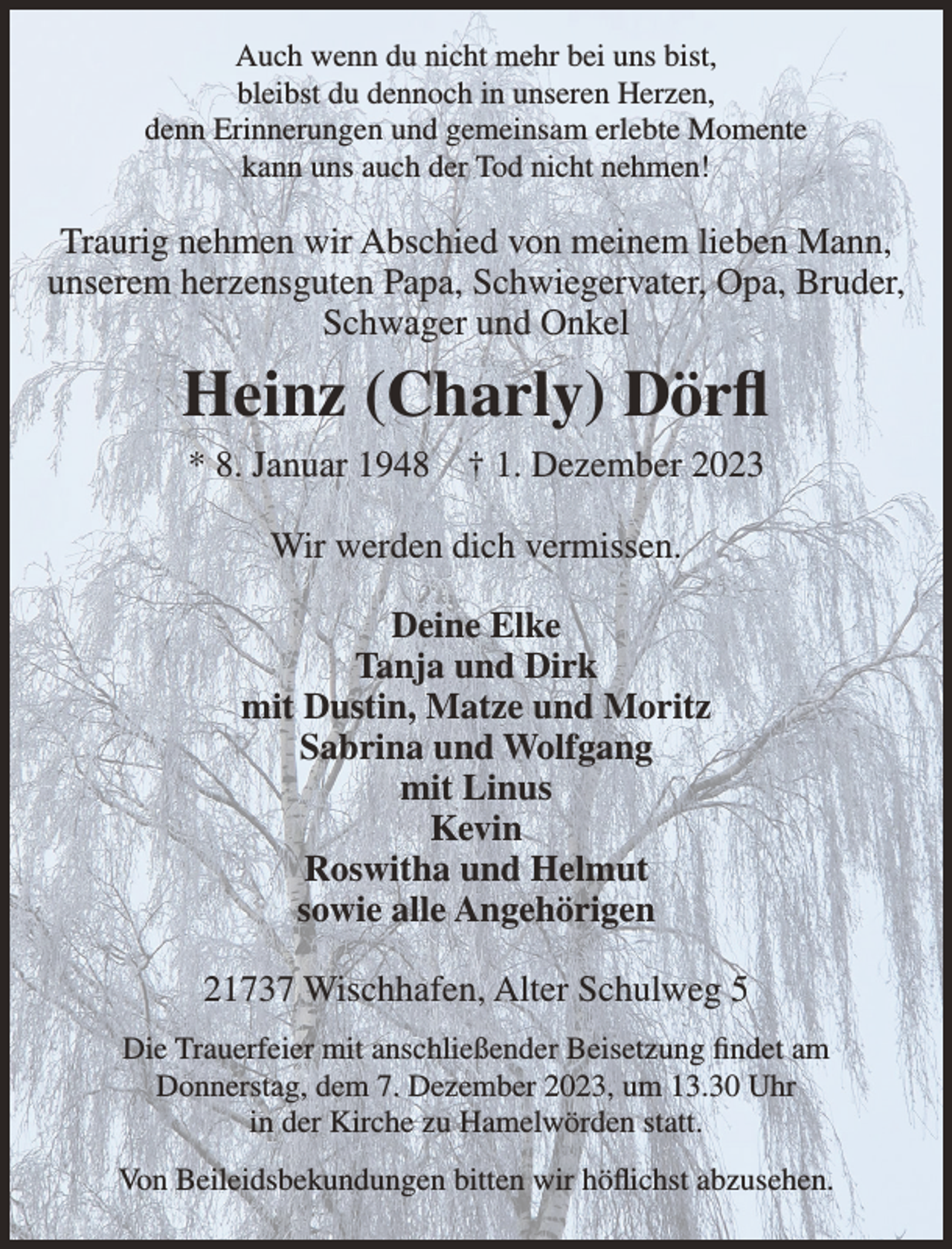 Auch wenn du nicht mehr bei uns bist,
bleibst du dennoch in unseren Herzen,
denn Erinnerungen und gemeinsam erlebte Momente
kann uns auch der Tod nicht nehmen!

Traurig nehmen wir Abschied von meinem lieben Mann,
unserem herzensguten Papa, Schwiegervater, Opa, Bruder,
Schwager und Onkel

Heinz (Charly) Dörfl

* 8. Januar 1948 † 1. Dezember 2023

Wir werden dich vermissen.

Deine Elke
Tanja und Dirk
mit Dustin, Matze und Moritz
Sabrina und Wolfgang
mit Linus
Kevin
Roswitha und Helmut
sowie alle Angehörigen

21737 Wischhafen, Alter Schulweg 5

Die Trauerfeier mit anschließender Beisetzung findet am
Donnerstag, dem 7. Dezember 2023, um 13.30 Uhr
in der Kirche zu Hamelwörden statt.

Von Beileidsbekundungen bitten wir höflichst abzusehen.